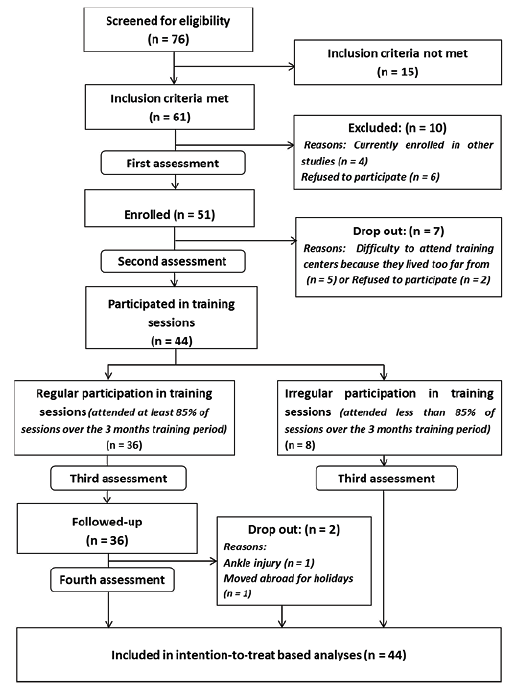 Screened for eligibility
(n = 76)

Inclusion criteria not met
(n = 15)

Inclusion criteria met
(n = 61)

Excluded: (n = 10)
Reasons: Currently enrolled in other studies (n = 4)
Refused to participate (n = 6)

First assessment

Enrolled (n = 51)

Drop out: (n = 7)
Reasons: Difficulty to attend training centers because they lived too far from (n = 5) or Refused to participate (n = 2)

Second assessment

Participated in training sessions
(n = 44)

Regular participation in training sessions (attended at least 85% of sessions over the 3 months training period)
(n = 36)

Irregular participation in training sessions (attended less than 85% of sessions over the 3 months training period)
(n = 8)

Third assessment

Third assessment

Followed-up
(n = 36)

Drop out: (n = 2)
Reasons:
Ankle injury (n = 1)
Moved abroad for holidays (n = 1)

Fourth assessment

Included in intention-to-treat based analyses (n = 44)